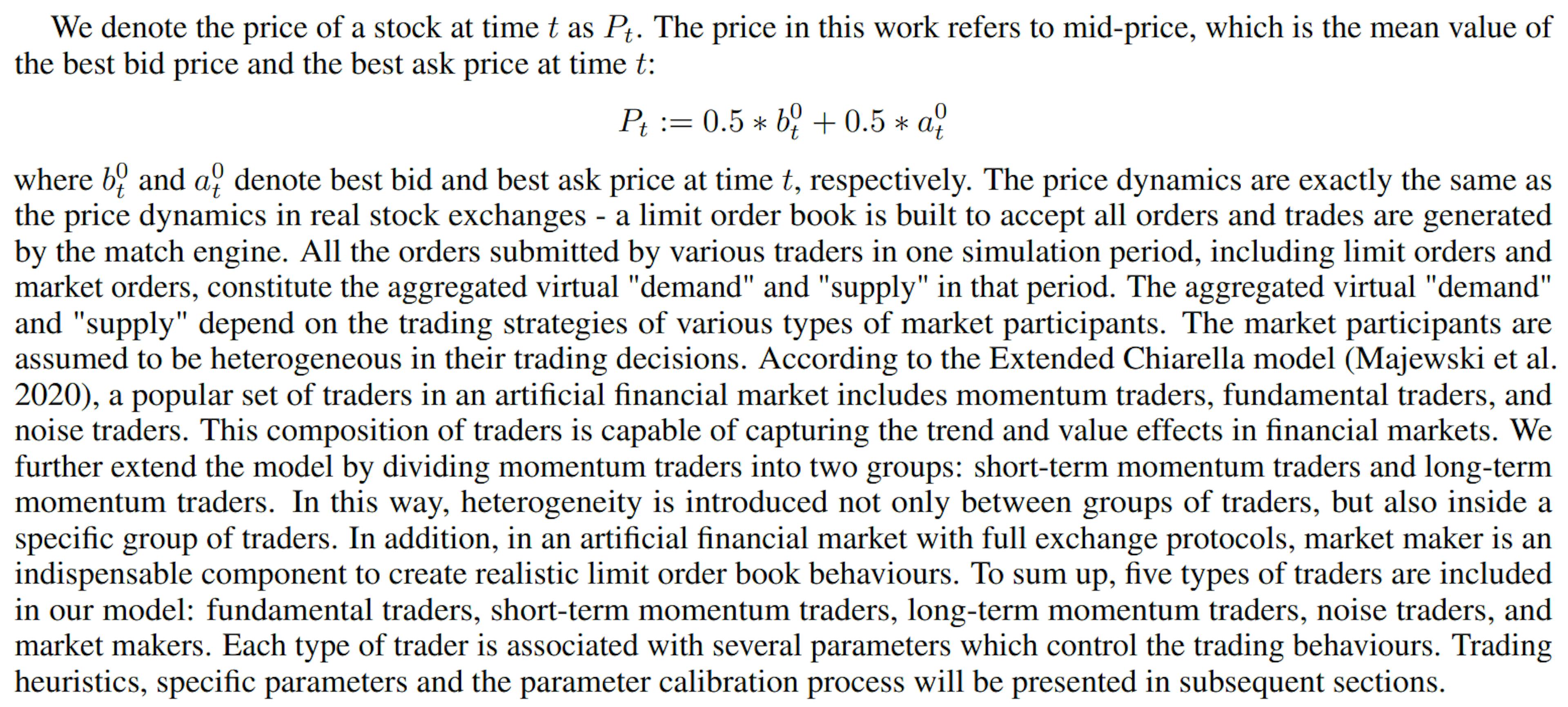 We denote the price of a stock at time $t$ as $P_t$. The price in this work refers to mid-price, which is the mean value of the best bid price and the best ask price at time $t$:

$$P_t := 0.5 * b_t^0 + 0.5 * a_t^0$$

where $b_t^0$ and $a_t^0$ denote best bid and best ask price at time $t$, respectively. The price dynamics are exactly the same as the price dynamics in real stock exchanges - a limit order book is built to accept all orders and trades are generated by the match engine. All the orders submitted by various traders in one simulation period, including limit orders and market orders, constitute the aggregated virtual "demand" and "supply" in that period. The aggregated virtual "demand" and "supply" depend on the trading strategies of various types of market participants. The market participants are assumed to be heterogeneous in their trading decisions. According to the Extended Chiarella model (Majewski et al. 2020), a popular set of traders in an artificial financial market includes momentum traders, fundamental traders, and noise traders. This composition of traders is capable of capturing the trend and value effects in financial markets. We further extend the model by dividing momentum traders into two groups: short-term momentum traders and long-term momentum traders. In this way, heterogeneity is introduced not only between groups of traders, but also inside a specific group of traders. In addition, in an artificial financial market with full exchange protocols, market maker is an indispensable component to create realistic limit order book behaviours. To sum up, five types of traders are included in our model: fundamental traders, short-term momentum traders, long-term momentum traders, noise traders, and market makers. Each type of trader is associated with several parameters which control the trading behaviours. Trading heuristics, specific parameters and the parameter calibration process will be presented in subsequent sections.